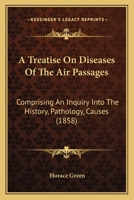 KESSINGER'S LEGACY REPRINTS

A Treatise On Diseases Of The Air Passages

Comprising An Inquiry Into The History, Pathology, Causes (1858)

Horace Green